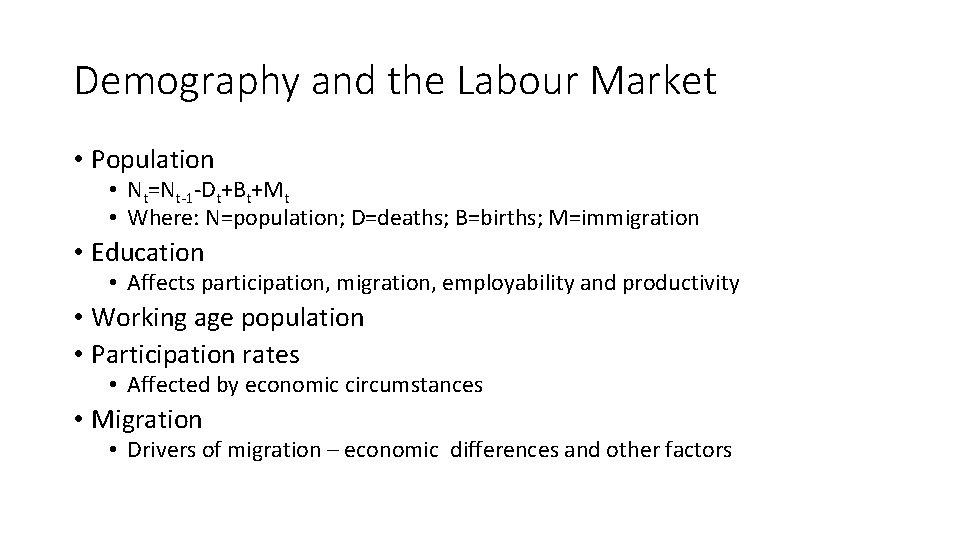 Demography and the Labour Market

• Population
  • $N_t=N_{t-1}-D_t+B_t+M_t$
  • Where: N=population; D=deaths; B=births; M=immigration
• Education
  • Affects participation, migration, employability and productivity
• Working age population
• Participation rates
  • Affected by economic circumstances
• Migration
  • Drivers of migration – economic differences and other factors